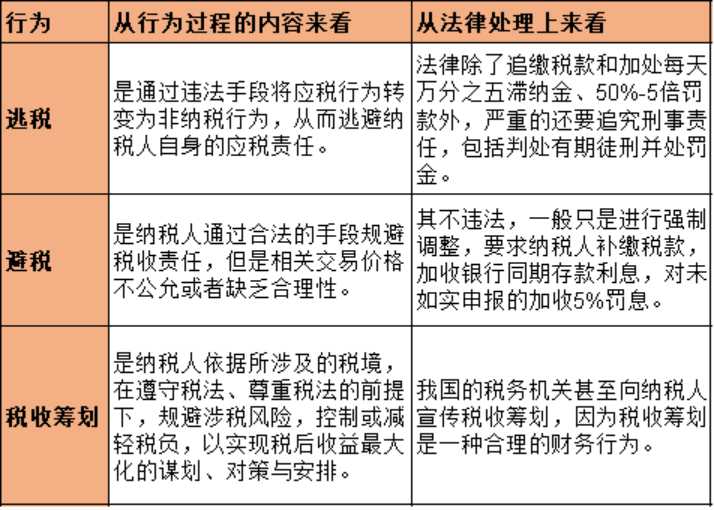 | 行为 | 从行为过程的内容来看 | 从法律处理上来看 |
|---|---|---|
| 逃税 | 是通过违法手段将应税行为转变为非纳税行为，从而逃避纳税人自身的应税责任。 | 法律除了追缴税款和加处每天万分之五滞纳金、50%-5倍罚款外，严重的还要追究刑事责任，包括判处有期徒刑并处罚金。 |
| 避税 | 是纳税人通过合法的手段规避税收责任，但是相关交易价格不公允或者缺乏合理性。 | 其不违法，一般只是进行强制调整，要求纳税人补缴税款，加收银行同期存款利息，对未如实申报的加收5%罚息。 |
| 税收筹划 | 是纳税人依据所涉及的税境，在遵守税法、尊重税法的前提下，规避涉税风险，控制或减轻税负，以实现税后收益最大化的谋划、对策与安排。 | 我国的税务机关甚至向纳税人宣传税收筹划，因为税收筹划是一种合理的财务行为。 |